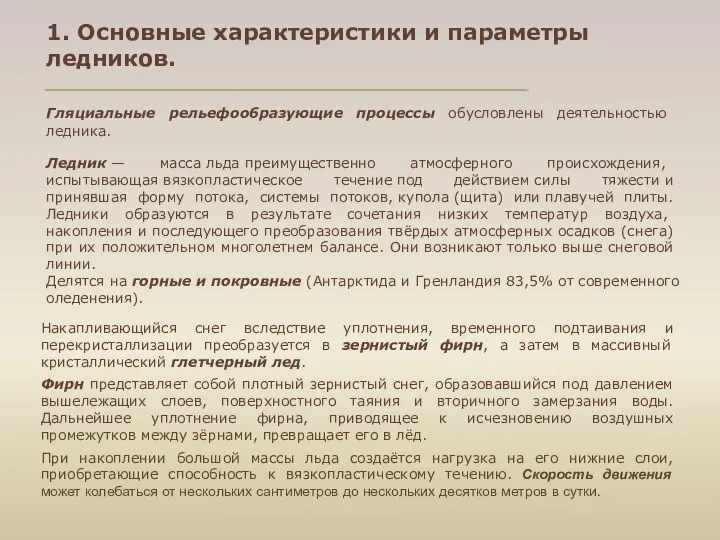 1. Основные характеристики и параметры ледников.

Гляциальные рельефообразующие процессы обусловлены деятельностью ледника.

Ледник — масса льда преимущественно атмосферного происхождения, испытывающая вязкопластическое течение под действием силы тяжести и принявшая форму потока, системы потоков, купола (щита) или плавучей плиты. Ледники образуются в результате сочетания низких температур воздуха, накопления и последующего преобразования твёрдых атмосферных осадков (снега) при их положительном многолетнем балансе. Они возникают только выше снеговой линии.
Делятся на горные и покровные (Антарктида и Гренландия 83,5% от современного оледенения).

Накапливающийся снег вследствие уплотнения, временного подтаивания и перекристаллизации преобразуется в зернистый фирн, а затем в массивный кристаллический глетчерный лед.

Фирн представляет собой плотный зернистый снег, образовавшийся под давлением вышележащих слоев, поверхностного таяния и вторичного замерзания воды. Дальнейшее уплотнение фирна, приводящее к исчезновению воздушных промежутков между зёрнами, превращает его в лёд.

При накоплении большой массы льда создаётся нагрузка на его нижние слои, приобретающие способность к вязкопластическому течению. Скорость движения может колебаться от нескольких сантиметров до нескольких десятков метров в сутки.